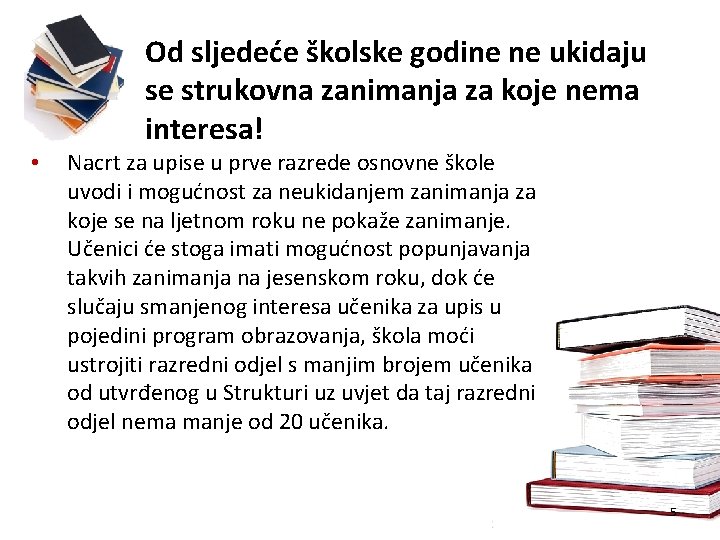 Od sljedeće školske godine ne ukidaju se strukovna zanimanja za koje nema interesa!

• Nacrt za upise u prve razrede osnovne škole uvodi i mogućnost za neukidanjem zanimanja za koje se na ljetnom roku ne pokaže zanimanje. Učenici će stoga imati mogućnost popunjavanja takvih zanimanja na jesenskom roku, dok će slučaju smanjenog interesa učenika za upis u pojedini program obrazovanja, škola moći ustrojiti razredni odjel s manjim brojem učenika od utvrđenog u Strukturi uz uvjet da taj razredni odjel nema manje od 20 učenika.

5